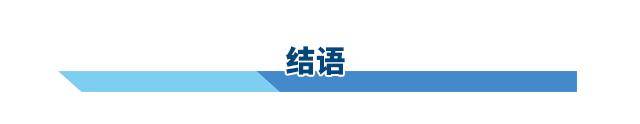 结语